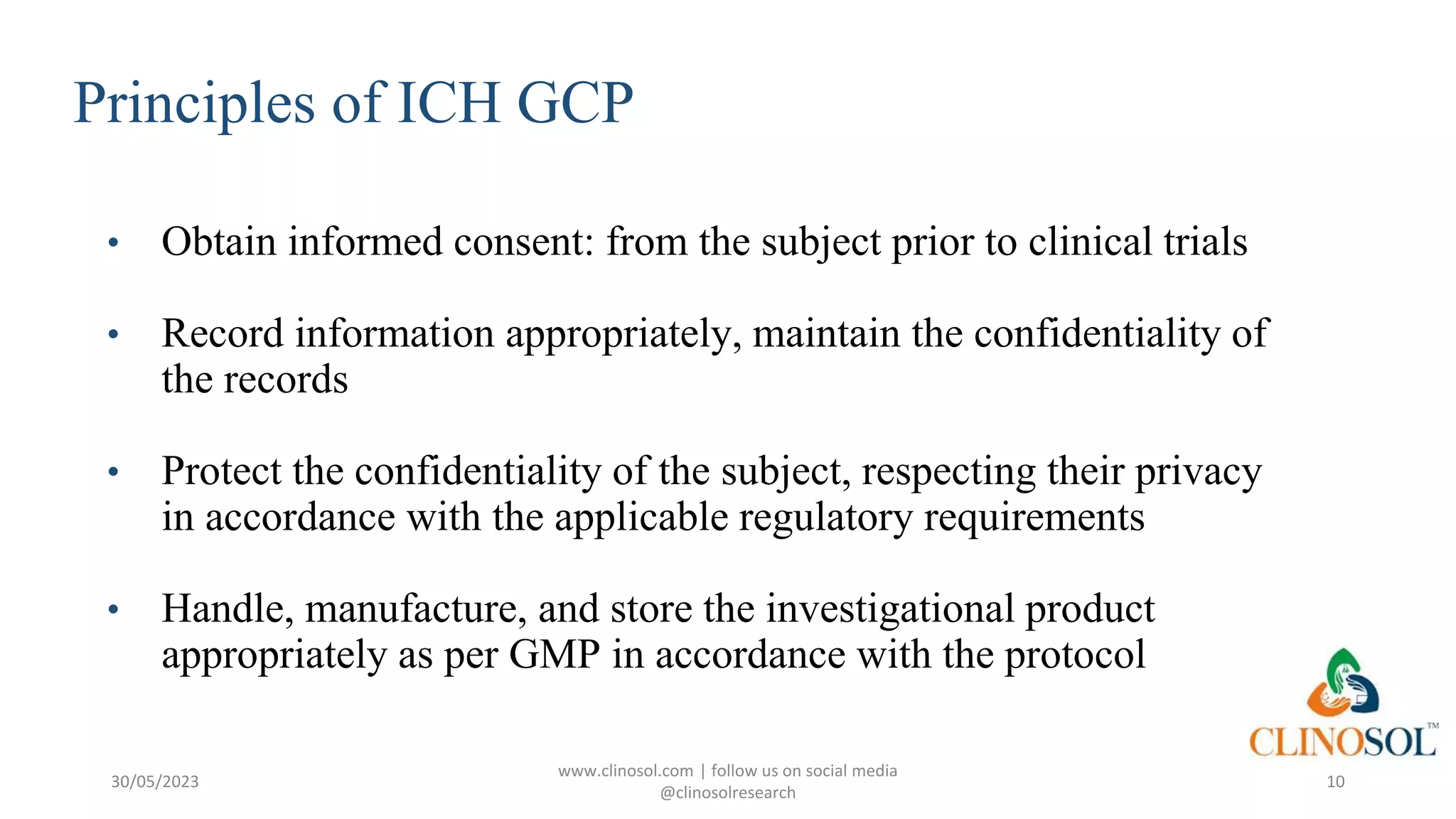 Principles of ICH GCP

• Obtain informed consent: from the subject prior to clinical trials

• Record information appropriately, maintain the confidentiality of the records

• Protect the confidentiality of the subject, respecting their privacy in accordance with the applicable regulatory requirements

• Handle, manufacture, and store the investigational product appropriately as per GMP in accordance with the protocol

CLINOSOL™

30/05/2023

www.clinosol.com | follow us on social media @clinosolresearch

10